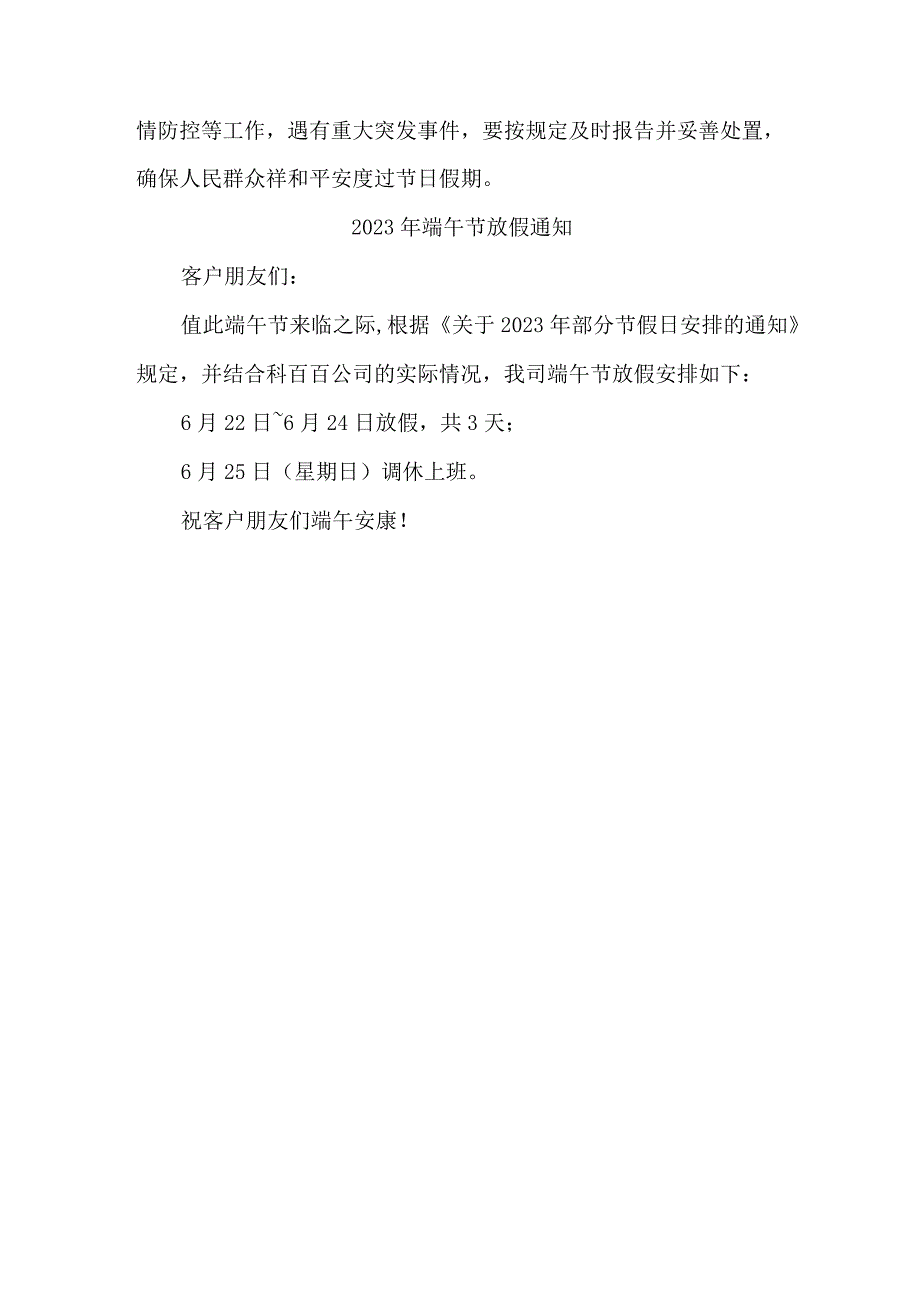 情防控等工作，遇有重大突发事件，要按规定及时报告并妥善处置，确保人民群众祥和平安度过节日假期。

2023年端午节放假通知

客户朋友们：

值此端午节来临之际,根据《关于2023年部分节假日安排的通知》规定，并结合科百百公司的实际情况，我司端午节放假安排如下：

6月22日~6月24日放假，共3天；

6月25日（星期日）调休上班。

祝客户朋友们端午安康！